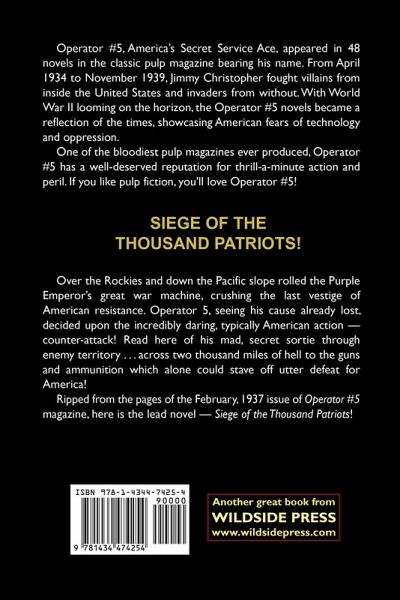 Operator #5, America's Secret Service Ace, appeared in 48 novels in the classic pulp magazine bearing his name. From April 1934 to November 1939, Jimmy Christopher fought villains from inside the United States and invaders from without. With World War II looming on the horizon, the Operator #5 novels became a reflection of the times, showcasing American fears of technology and oppression.

One of the bloodiest pulp magazines ever produced, Operator #5 has a well-deserved reputation for thrill-a-minute action and peril. If you like pulp fiction, you'll love Operator #5!

SIEGE OF THE
THOUSAND PATRIOTS!

Over the Rockies and down the Pacific slope rolled the Purple Emperor's great war machine, crushing the last vestige of American resistance. Operator 5, seeing his cause already lost, decided upon the incredibly daring, typically American action — counter-attack! Read here of his mad, secret sortie through enemy territory . . . across two thousand miles of hell to the guns and ammunition which alone could stave off utter defeat for America!

Ripped from the pages of the February, 1937 issue of Operator #5 magazine, here is the lead novel — Siege of the Thousand Patriots!

ISBN 978-1-4344-7425-4
90000
9 781434 474254

Another great book from
WILDSIDE PRESS
www.wildsidepress.com